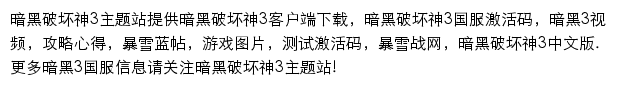 暗黑破坏神3主题站提供暗黑破坏神3客户端下载，暗黑破坏神3国服激活码，暗黑3视频，攻略心得，暴雪蓝帖，游戏图片，测试激活码，暴雪战网，暗黑破坏神3中文版.更多暗黑3国服信息请关注暗黑破坏神3主题站!